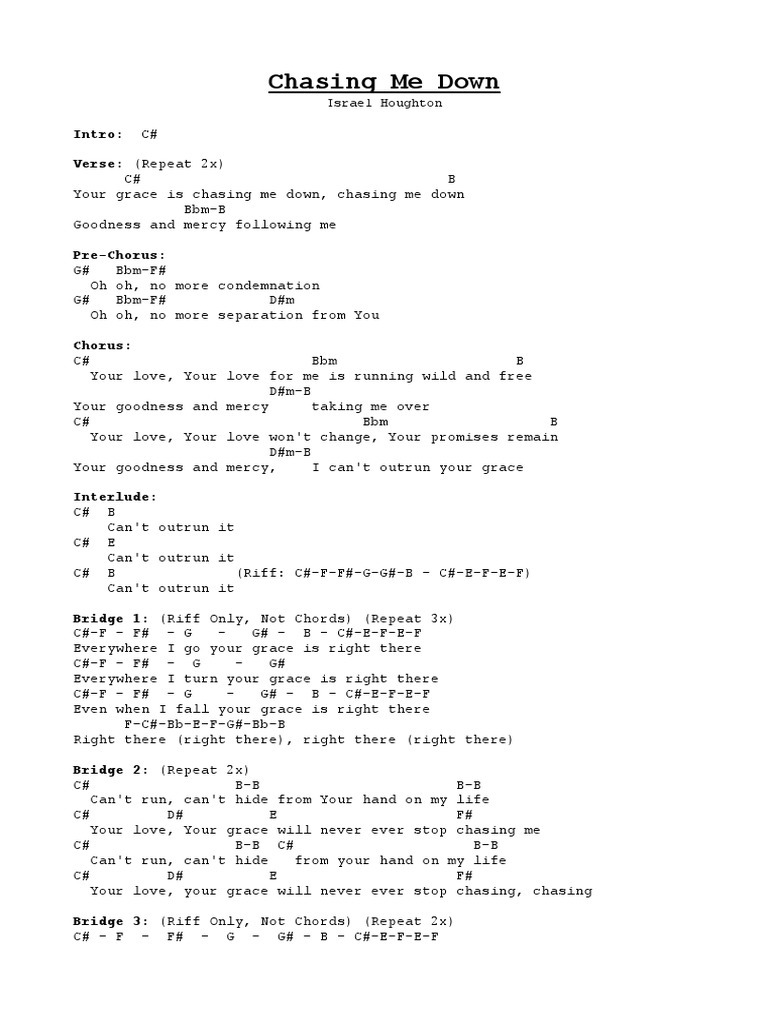 Chasing Me Down
Israel Houghton

Intro: C#

Verse: (Repeat 2x)
C# B
Your grace is chasing me down, chasing me down
Bbm-B
Goodness and mercy following me

Pre-Chorus:
G# Bbm-F#
Oh oh, no more condemnation
G# Bbm-F# D#m
Oh oh, no more separation from You

Chorus:
C# Bbm B
Your love, Your love for me is running wild and free
D#m-B
Your goodness and mercy taking me over
C# Bbm B
Your love, Your love won't change, Your promises remain
D#m-B
Your goodness and mercy, I can't outrun your grace

Interlude:
C# B
Can't outrun it
C# E
Can't outrun it
C# B (Riff: C#-F-F#-G-G#-B - C#-E-F-E-F)
Can't outrun it

Bridge 1: (Riff Only, Not Chords) (Repeat 3x)
C#-F - F# - G - G# - B - C#-E-F-E-F
Everywhere I go your grace is right there
C#-F - F# - G - G#
Everywhere I turn your grace is right there
C#-F - F# - G - G# - B - C#-E-F-E-F
Even when I fall your grace is right there
F-C#-Bb-E-F-G#-Bb-B
Right there (right there), right there (right there)

Bridge 2: (Repeat 2x)
C# B-B B-B
Can't run, can't hide from Your hand on my life
C# D# E F#
Your love, Your grace will never ever stop chasing me
C# B-B C# B-B
Can't run, can't hide from your hand on my life
C# D# E F#
Your love, your grace will never ever stop chasing, chasing

Bridge 3: (Riff Only, Not Chords) (Repeat 2x)
C# - F - F# - G - G# - B - C#-E-F-E-F